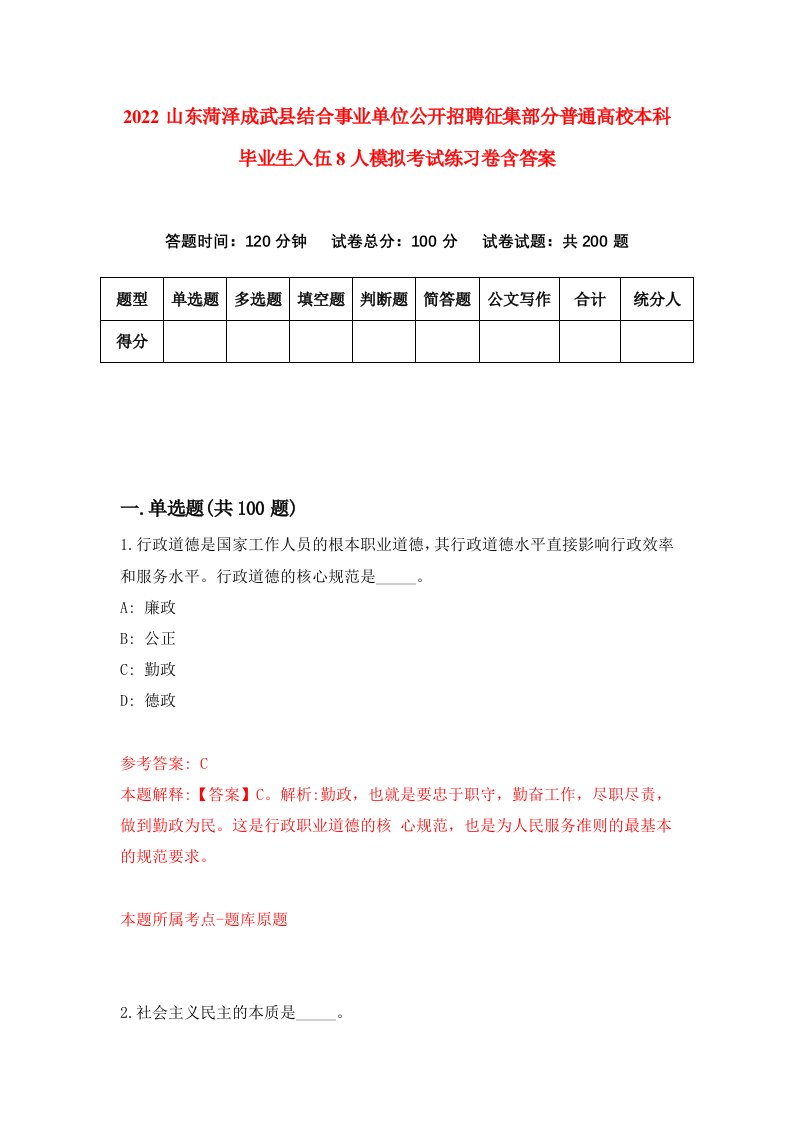 2022 山东菏泽成武县结合事业单位公开招聘征集部分普通高校本科毕业生入伍 8 人模拟考试练习卷含答案

答题时间：120 分钟　试卷总分：100 分　试卷试题：共 200 题

| 题型 | 单选题 | 多选题 | 填空题 | 判断题 | 简答题 | 公文写作 | 合计 | 统分人 |
|---|---|---|---|---|---|---|---|---|
| 得分 | | | | | | | | |

一.单选题(共 100 题)

1.行政道德是国家工作人员的根本职业道德，其行政道德水平直接影响行政效率和服务水平。行政道德的核心规范是_____。

A: 廉政

B: 公正

C: 勤政

D: 德政

参考答案: C

本题解释:【答案】C。解析:勤政，也就是要忠于职守，勤奋工作，尽职尽责，做到勤政为民。这是行政职业道德的核 心规范，也是为人民服务准则的最基本的规范要求。

本题所属考点-题库原题

2.社会主义民主的本质是_____。